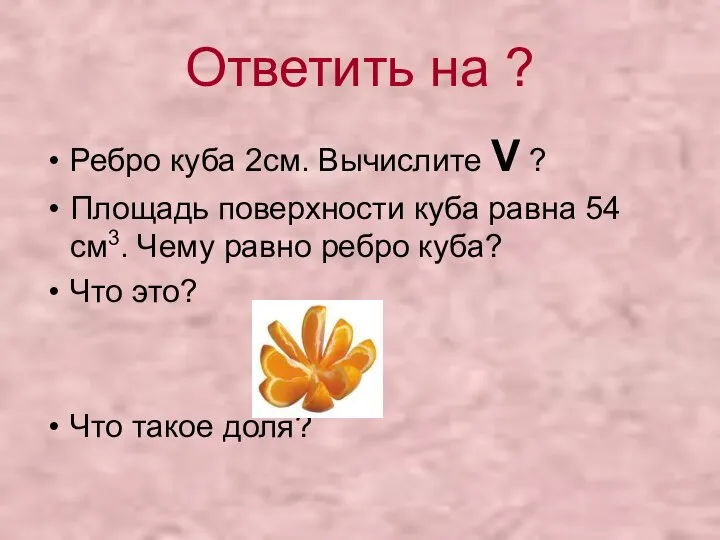 Ответить на ?

• Ребро куба 2см. Вычислите V ?
• Площадь поверхности куба равна 54 см$^3$. Чему равно ребро куба?
• Что это?

• Что такое доля?